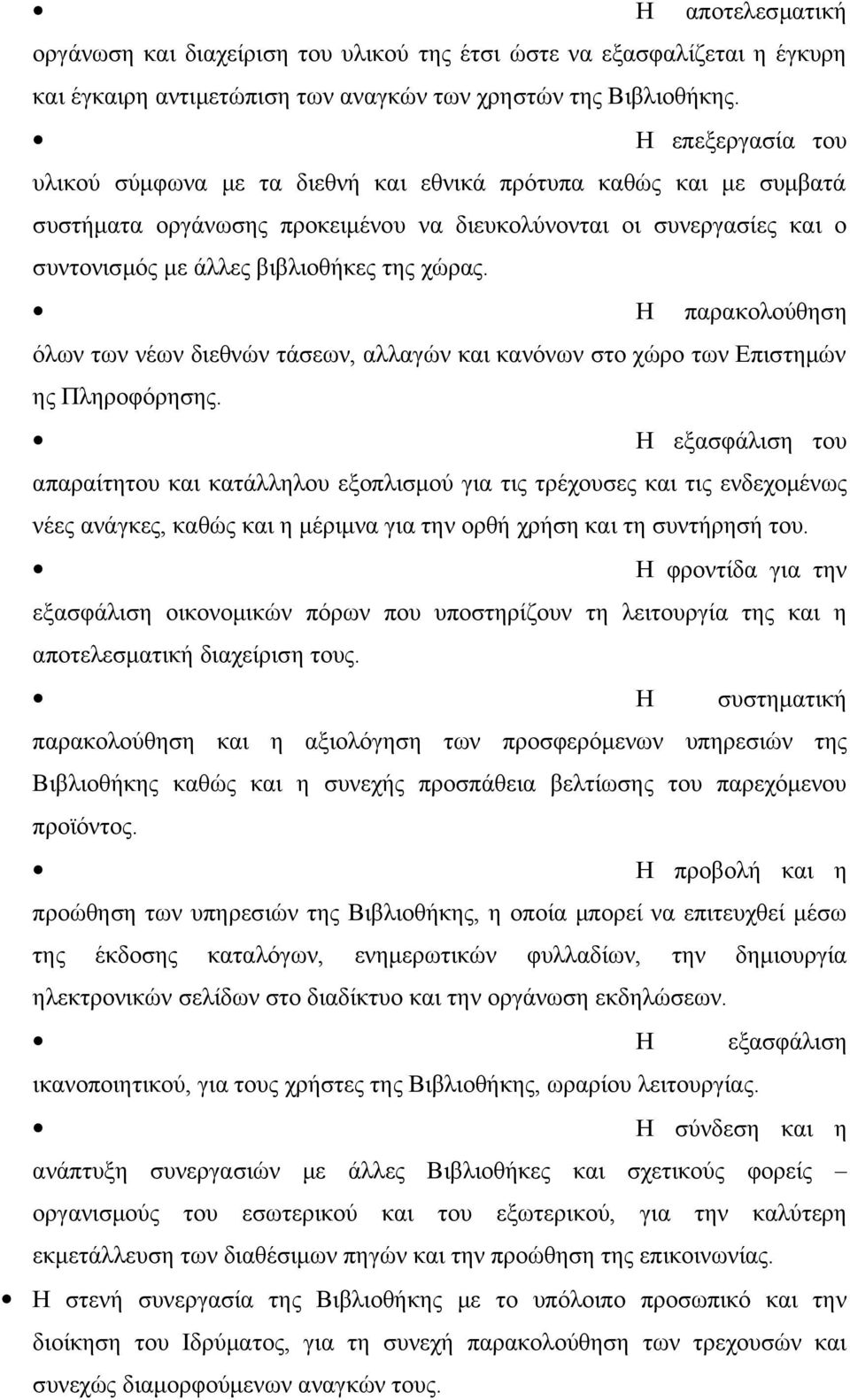 • Η αποτελεσματική οργάνωση και διαχείριση του υλικού της έτσι ώστε να εξασφαλίζεται η έγκυρη και έγκαιρη αντιμετώπιση των αναγκών των χρηστών της Βιβλιοθήκης.

• Η επεξεργασία του υλικού σύμφωνα με τα διεθνή και εθνικά πρότυπα καθώς και με συμβατά συστήματα οργάνωσης προκειμένου να διευκολύνονται οι συνεργασίες και ο συντονισμός με άλλες βιβλιοθήκες της χώρας.

• Η παρακολούθηση όλων των νέων διεθνών τάσεων, αλλαγών και κανόνων στο χώρο των Επιστημών ης Πληροφόρησης.

• Η εξασφάλιση του απαραίτητου και κατάλληλου εξοπλισμού για τις τρέχουσες και τις ενδεχομένως νέες ανάγκες, καθώς και η μέριμνα για την ορθή χρήση και τη συντήρησή του.

• Η φροντίδα για την εξασφάλιση οικονομικών πόρων που υποστηρίζουν τη λειτουργία της και η αποτελεσματική διαχείριση τους.

• Η συστηματική παρακολούθηση και η αξιολόγηση των προσφερόμενων υπηρεσιών της Βιβλιοθήκης καθώς και η συνεχής προσπάθεια βελτίωσης του παρεχόμενου προϊόντος.

• Η προβολή και η προώθηση των υπηρεσιών της Βιβλιοθήκης, η οποία μπορεί να επιτευχθεί μέσω της έκδοσης καταλόγων, ενημερωτικών φυλλαδίων, την δημιουργία ηλεκτρονικών σελίδων στο διαδίκτυο και την οργάνωση εκδηλώσεων.

• Η εξασφάλιση ικανοποιητικού, για τους χρήστες της Βιβλιοθήκης, ωραρίου λειτουργίας.

• Η σύνδεση και η ανάπτυξη συνεργασιών με άλλες Βιβλιοθήκες και σχετικούς φορείς – οργανισμούς του εσωτερικού και του εξωτερικού, για την καλύτερη εκμετάλλευση των διαθέσιμων πηγών και την προώθηση της επικοινωνίας.

• Η στενή συνεργασία της Βιβλιοθήκης με το υπόλοιπο προσωπικό και την διοίκηση του Ιδρύματος, για τη συνεχή παρακολούθηση των τρεχουσών και συνεχώς διαμορφούμενων αναγκών τους.